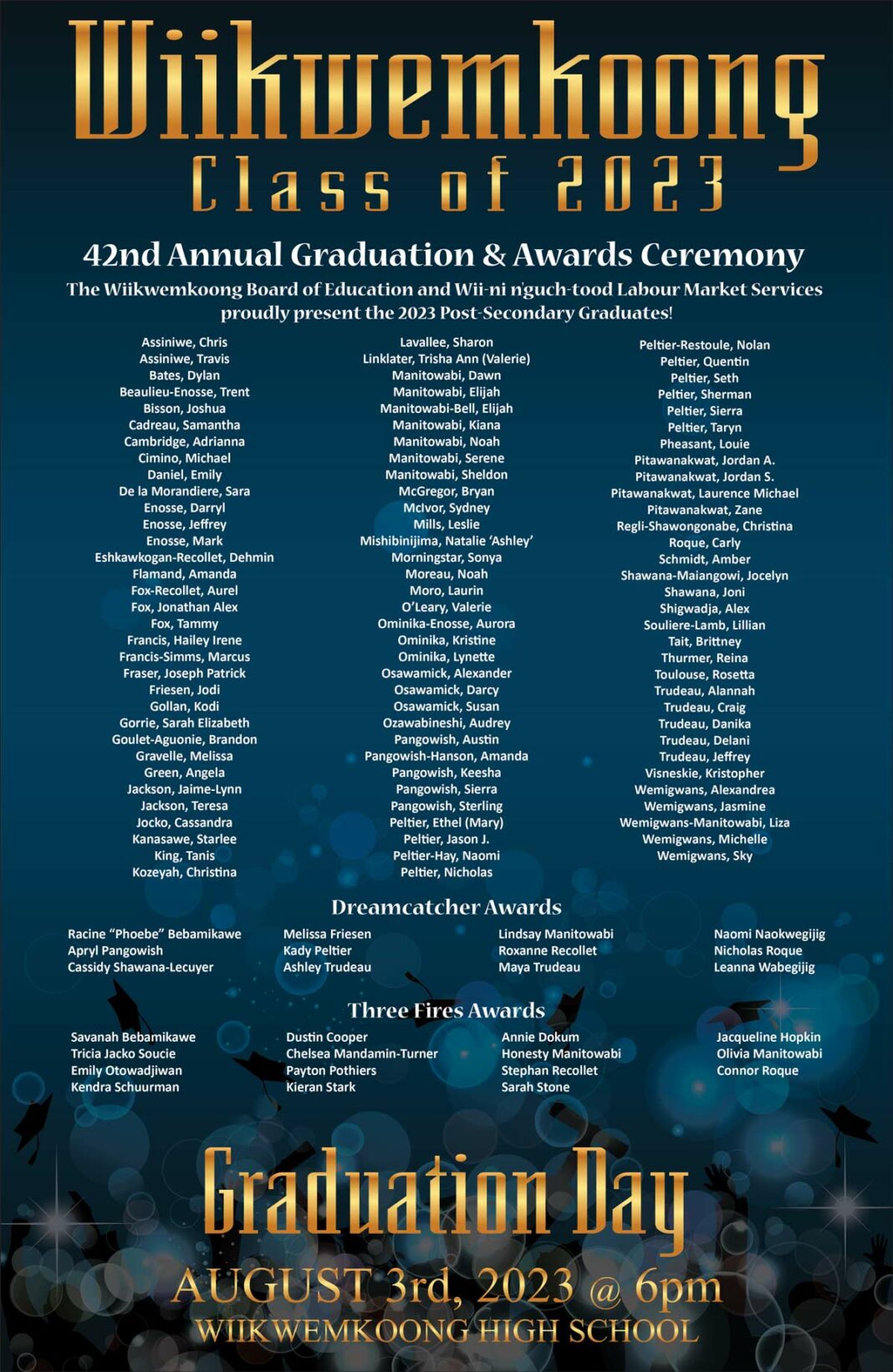 Wiikwemkoong
Class of 2023

42nd Annual Graduation & Awards Ceremony

The Wiikwemkoong Board of Education and Wii-ni n'guch-tood Labour Market Services proudly present the 2023 Post-Secondary Graduates!

Assiniwe, Chris
Assiniwe, Travis
Bates, Dylan
Beaulieu-Enosse, Trent
Bisson, Joshua
Cadreau, Samantha
Cambridge, Adrianna
Cimino, Michael
Daniel, Emily
De la Morandiere, Sara
Enosse, Darryl
Enosse, Jeffrey
Enosse, Mark
Eshkawkogan-Recollet, Dehmin
Flamand, Amanda
Fox-Recollet, Aurel
Fox, Jonathan Alex
Fox, Tammy
Francis, Hailey Irene
Francis-Simms, Marcus
Fraser, Joseph Patrick
Friesen, Jodi
Gollan, Kodi
Gorrie, Sarah Elizabeth
Goulet-Aguonie, Brandon
Gravelle, Melissa
Green, Angela
Jackson, Jaime-Lynn
Jackson, Teresa
Jocko, Cassandra
Kanasawe, Starlee
King, Tanis
Kozeyah, Christina

Lavallee, Sharon
Linklater, Trisha Ann (Valerie)
Manitowabi, Dawn
Manitowabi, Elijah
Manitowabi-Bell, Elijah
Manitowabi, Kiana
Manitowabi, Noah
Manitowabi, Serene
Manitowabi, Sheldon
McGregor, Bryan
McIvor, Sydney
Mills, Leslie
Mishibinijima, Natalie 'Ashley'
Morningstar, Sonya
Moreau, Noah
Moro, Laurin
O'Leary, Valerie
Ominika-Enosse, Aurora
Ominika, Kristine
Ominika, Lynette
Osawamick, Alexander
Osawamick, Darcy
Osawamick, Susan
Ozawabineshi, Audrey
Pangowish, Austin
Pangowish-Hanson, Amanda
Pangowish, Keesha
Pangowish, Sierra
Pangowish, Sterling
Peltier, Ethel (Mary)
Peltier, Jason J.
Peltier-Hay, Naomi
Peltier, Nicholas

Peltier-Restoule, Nolan
Peltier, Quentin
Peltier, Seth
Peltier, Sherman
Peltier, Sierra
Peltier, Taryn
Pheasant, Louie
Pitawanakwat, Jordan A.
Pitawanakwat, Jordan S.
Pitawanakwat, Laurence Michael
Pitawanakwat, Zane
Regli-Shawongonabe, Christina
Roque, Carly
Schmidt, Amber
Shawana-Maiangowi, Jocelyn
Shawana, Joni
Shigwadja, Alex
Souliere-Lamb, Lillian
Tait, Brittney
Thurmer, Reina
Toulouse, Rosetta
Trudeau, Alannah
Trudeau, Craig
Trudeau, Danika
Trudeau, Delani
Trudeau, Jeffrey
Visneskie, Kristopher
Wemigwans, Alexandrea
Wemigwans, Jasmine
Wemigwans-Manitowabi, Liza
Wemigwans, Michelle
Wemigwans, Sky

Dreamcatcher Awards

Racine "Phoebe" Bebamikawe
Apryl Pangowish
Cassidy Shawana-Lecuyer

Melissa Friesen
Kady Peltier
Ashley Trudeau

Lindsay Manitowabi
Roxanne Recollet
Maya Trudeau

Naomi Naokwegijig
Nicholas Roque
Leanna Wabegijig

Three Fires Awards

Savanah Bebamikawe
Tricia Jacko Soucie
Emily Otowadjiwan
Kendra Schuurman

Dustin Cooper
Chelsea Mandamin-Turner
Payton Pothiers
Kieran Stark

Annie Dokum
Honesty Manitowabi
Stephan Recollet
Sarah Stone

Jacqueline Hopkin
Olivia Manitowabi
Connor Roque

Graduation Day
AUGUST 3rd, 2023 @ 6pm
WIIKWEMKOONG HIGH SCHOOL